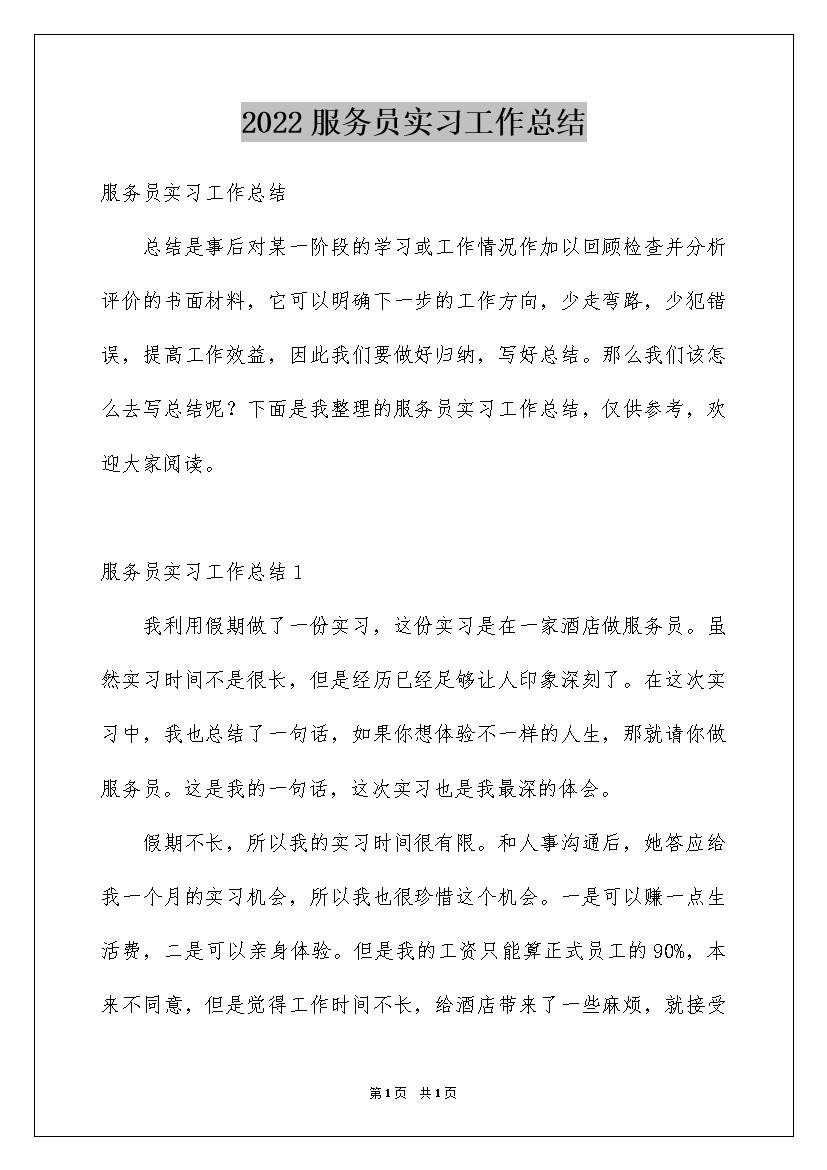 2022服务员实习工作总结

服务员实习工作总结

总结是事后对某一阶段的学习或工作情况作加以回顾检查并分析评价的书面材料，它可以明确下一步的工作方向，少走弯路，少犯错误，提高工作效益，因此我们要做好归纳，写好总结。那么我们该怎么去写总结呢？下面是我整理的服务员实习工作总结，仅供参考，欢迎大家阅读。

服务员实习工作总结1

我利用假期做了一份实习，这份实习是在一家酒店做服务员。虽然实习时间不是很长，但是经历已经足够让人印象深刻了。在这次实习中，我也总结了一句话，如果你想体验不一样的人生，那就请你做服务员。这是我的一句话，这次实习也是我最深的体会。

假期不长，所以我的实习时间很有限。和人事沟通后，她答应给我一个月的实习机会，所以我也很珍惜这个机会。一是可以赚一点生活费，二是可以亲身体验。但是我的工资只能算正式员工的90%，本来不同意，但是觉得工作时间不长，给酒店带来了一些麻烦，就接受

第1页 共1页